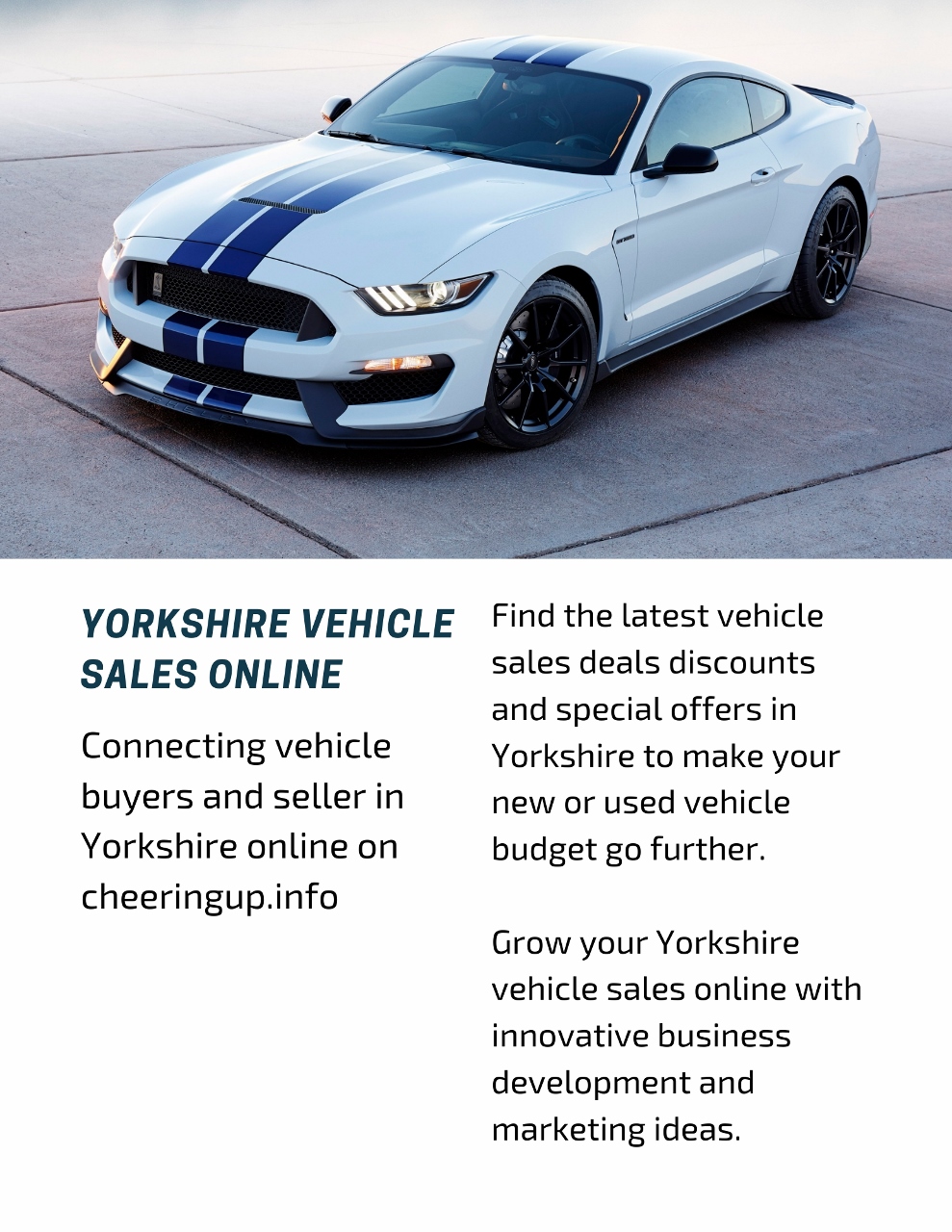 YORKSHIRE VEHICLE SALES ONLINE

Connecting vehicle buyers and seller in Yorkshire online on cheeringup.info

Find the latest vehicle sales deals discounts and special offers in Yorkshire to make your new or used vehicle budget go further.

Grow your Yorkshire vehicle sales online with innovative business development and marketing ideas.